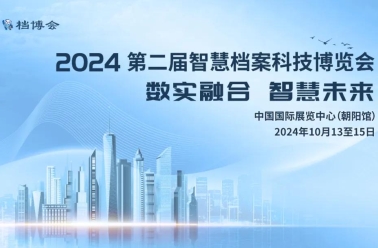 档博会

2024 第二届智慧档案科技博览会

数实融合 智慧未来

中国国际展览中心(朝阳馆)

2024年10月13至15日